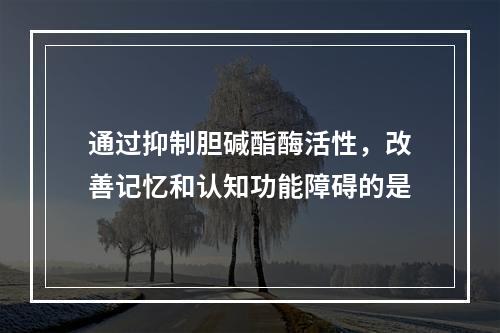 通过抑制胆碱酯酶活性，改善记忆和认知功能障碍的是